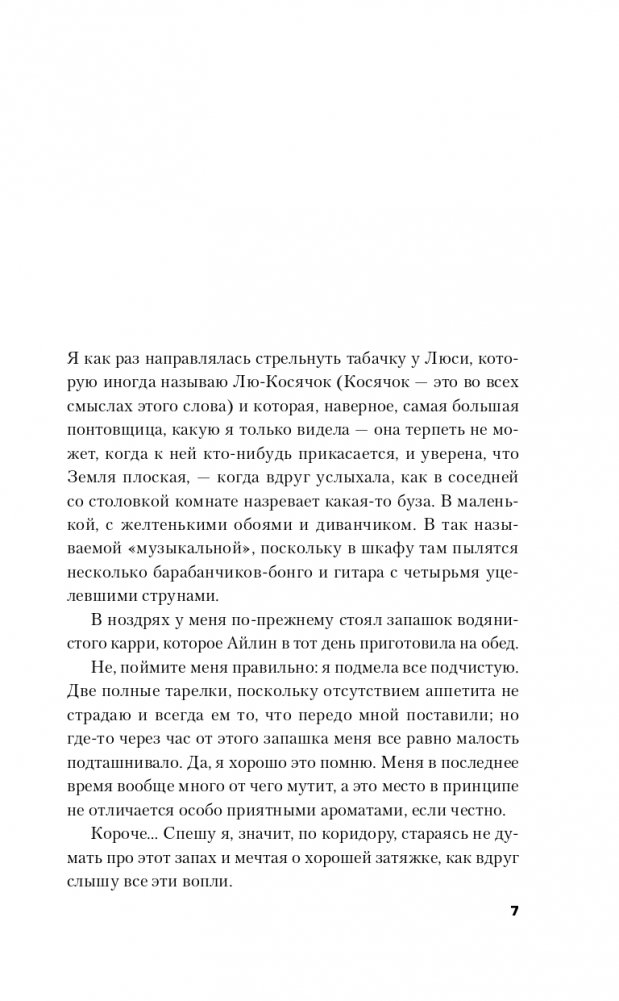 Я как раз направлялась стрельнуть табачку у Люси, которую иногда называю Лю-Косячок (Косячок — это во всех смыслах этого слова) и которая, наверное, самая большая понтовщица, какую я только видела — она терпеть не может, когда к ней кто-нибудь прикасается, и уверена, что Земля плоская, — когда вдруг услыхала, как в соседней со столовкой комнате назревает какая-то буза. В маленькой, с желтенькими обоями и диванчиком. В так называемой «музыкальной», поскольку в шкафу там пылятся несколько барабанчиков-бонго и гитара с четырьмя уцелевшими струнами.

В ноздрях у меня по-прежнему стоял запашок водянистого карри, которое Айлин в тот день приготовила на обед.

Не, поймите меня правильно: я подмела все подчистую. Две полные тарелки, поскольку отсутствием аппетита не страдаю и всегда ем то, что передо мной поставили; но где-то через час от этого запашка меня все равно малость подташнивало. Да, я хорошо это помню. Меня в последнее время вообще много от чего мутит, а это место в принципе не отличается особо приятными ароматами, если честно.

Короче... Спешу я, значит, по коридору, стараясь не думать про этот запах и мечтая о хорошей затяжке, как вдруг слышу все эти вопли.

7